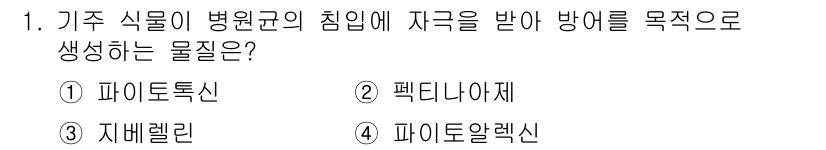 1. 기주 식물이 병원균의 침입에 자극을 받아 방어를 목적으로 생성하는 물질은?

① 파이토톡신
② 펙티나아제
③ 지베렐린
④ 파이토알렉신